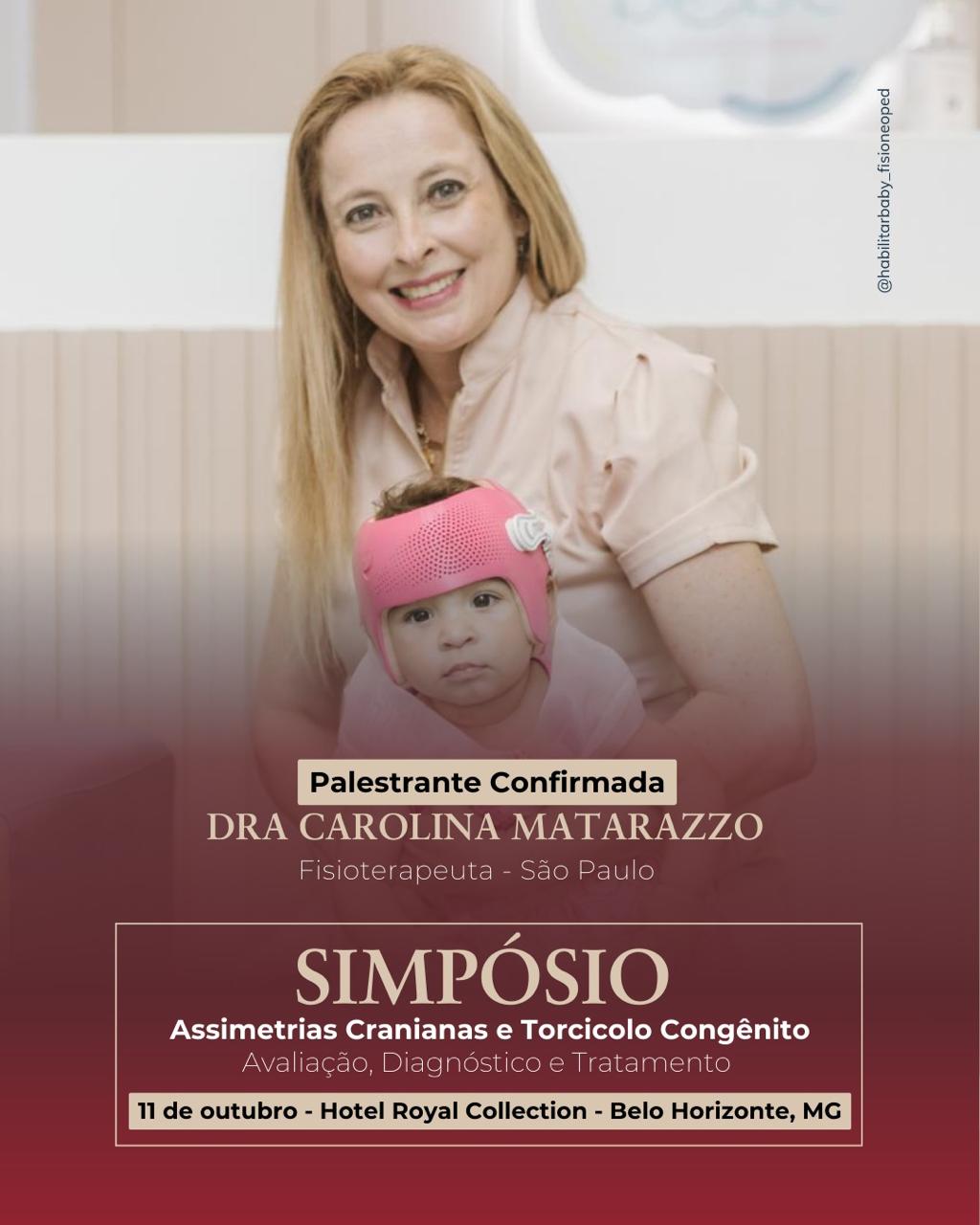 @habilitarbaby_fisioneoped

Palestrante Confirmada
DRA CAROLINA MATARAZZO
Fisioterapeuta - São Paulo

SIMPÓSIO
Assimetrias Cranianas e Torcicolo Congênito
Avaliação, Diagnóstico e Tratamento
11 de outubro - Hotel Royal Collection - Belo Horizonte, MG